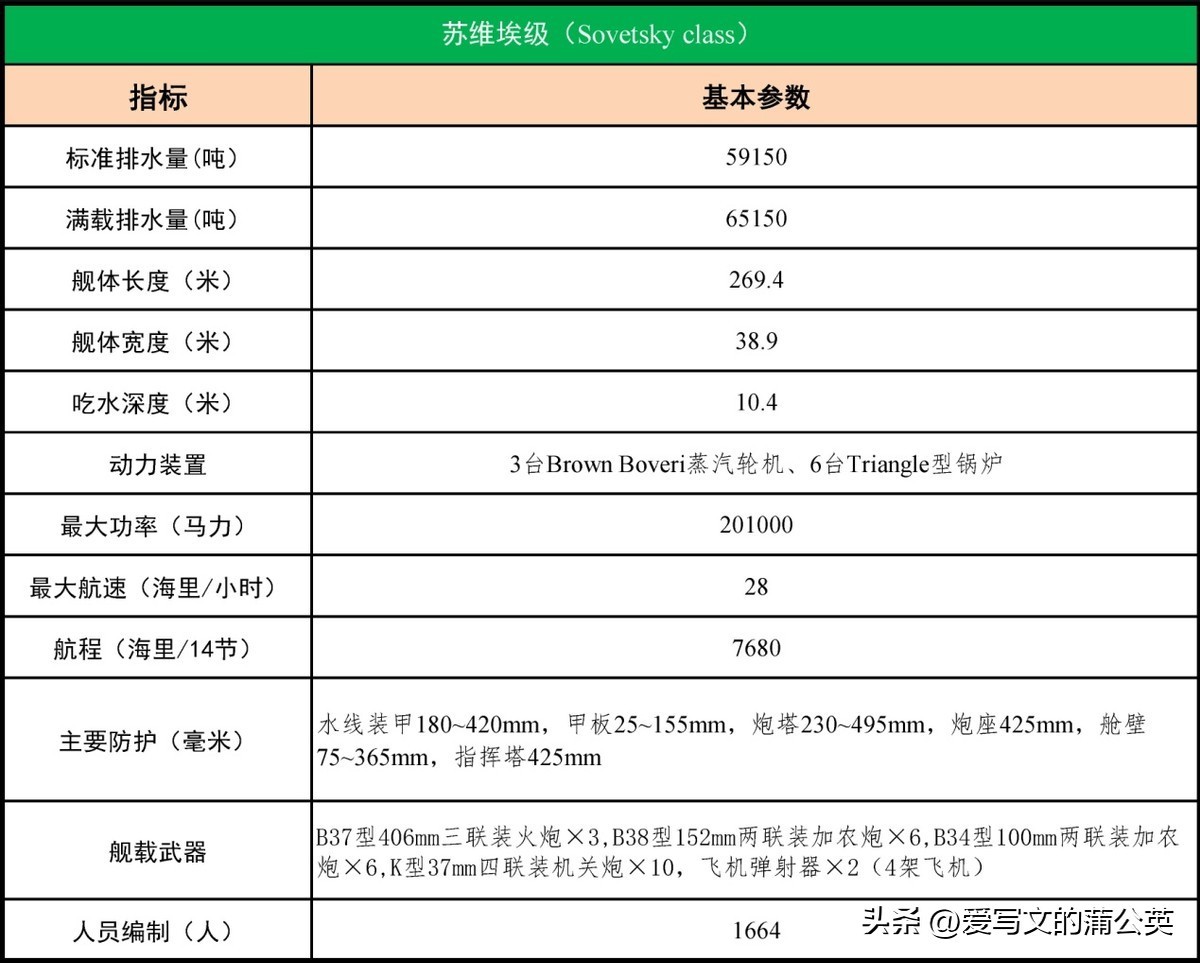 苏维埃级（Sovetsky class）

| 指标 | 基本参数 |
|---|---|
| 标准排水量(吨) | 59150 |
| 满载排水量(吨) | 65150 |
| 舰体长度（米） | 269.4 |
| 舰体宽度（米） | 38.9 |
| 吃水深度（米） | 10.4 |
| 动力装置 | 3台Brown Boveri蒸汽轮机、6台Triangle型锅炉 |
| 最大功率（马力） | 201000 |
| 最大航速（海里/小时） | 28 |
| 航程（海里/14节） | 7680 |
| 主要防护（毫米） | 水线装甲180~420mm，甲板25~155mm，炮塔230~495mm，炮座425mm，舱壁75~365mm，指挥塔425mm |
| 舰载武器 | B37型406mm三联装火炮×3,B38型152mm两联装加农炮×6,B34型100mm两联装加农炮×6,K型37mm四联装机关炮×10，飞机弹射器×2（4架飞机） |
| 人员编制（人） | 1664 |

头条 @爱写文的蒲公英